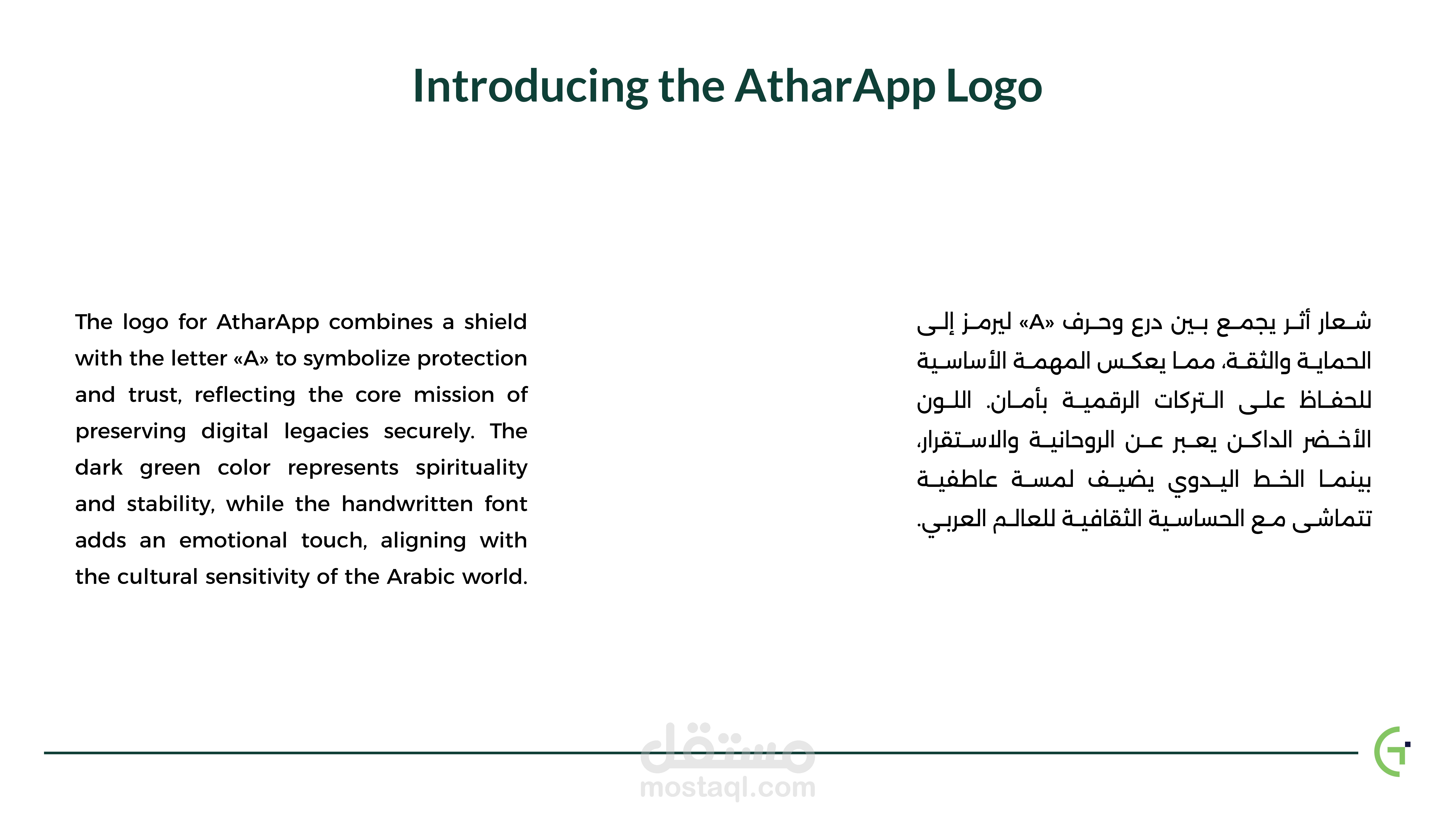 Introducing the AtharApp Logo

The logo for AtharApp combines a shield with the letter «A» to symbolize protection and trust, reflecting the core mission of preserving digital legacies securely. The dark green color represents spirituality and stability, while the handwritten font adds an emotional touch, aligning with the cultural sensitivity of the Arabic world.

شعار أثر يجمع بين درع وحرف «A» ليرمز إلى الحماية والثقة، مما يعكس المهمة الأساسية للحفاظ على التركات الرقمية بأمان. اللون الأخضر الداكن يعبر عن الروحانية والاستقرار، بينما الخط اليدوي يضيف لمسة عاطفية تتماشى مع الحساسية الثقافية للعالم العربي.

مستقل
mostaql.com